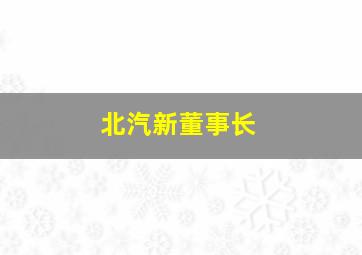 北汽新董事长